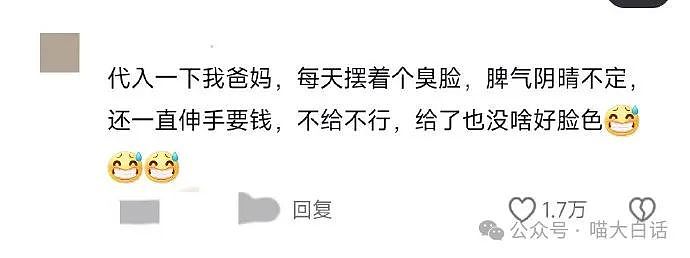 代入一下我爸妈，每天摆着个臭脸，脾气阴晴不定，还一直伸手要钱，不给不行，给了也没啥好脸色😅😅😅

回复

1.7万

公众号 · 喵大白话